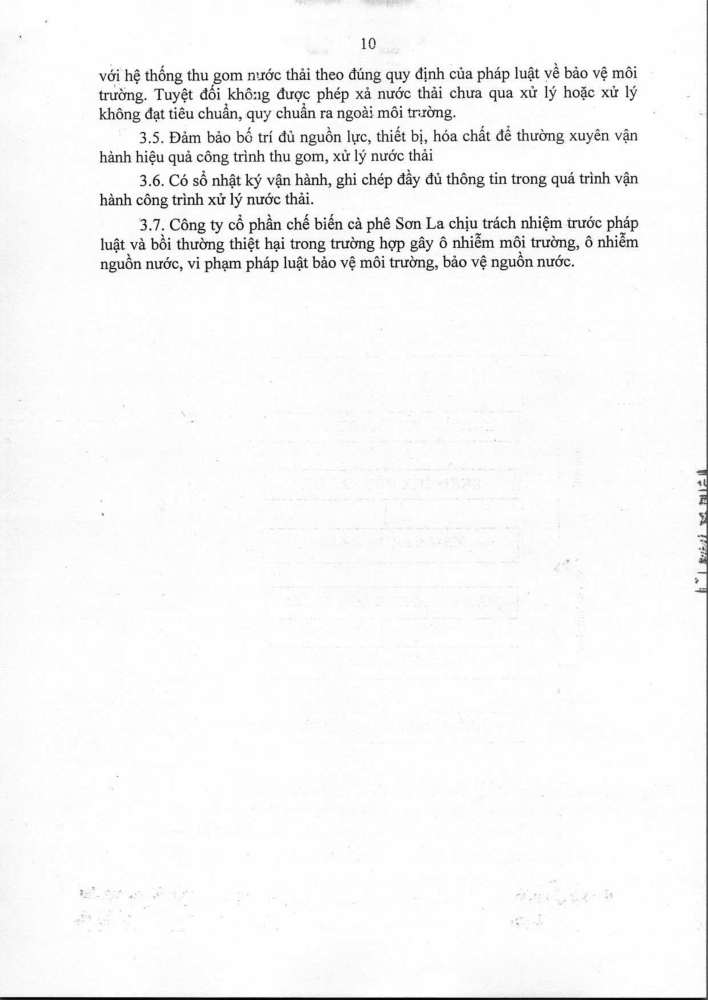 10

với hệ thống thu gom nước thải theo đúng quy định của pháp luật về bảo vệ môi trường. Tuyệt đối không được phép xả nước thải chưa qua xử lý hoặc xử lý không đạt tiêu chuẩn, quy chuẩn ra ngoài môi trường.

3.5. Đảm bảo bố trí đủ nguồn lực, thiết bị, hóa chất để thường xuyên vận hành hiệu quả công trình thu gom, xử lý nước thải

3.6. Có sổ nhật ký vận hành, ghi chép đầy đủ thông tin trong quá trình vận hành công trình xử lý nước thải.

3.7. Công ty cổ phần chế biến cà phê Sơn La chịu trách nhiệm trước pháp luật và bồi thường thiệt hại trong trường hợp gây ô nhiễm môi trường, ô nhiễm nguồn nước, vi phạm pháp luật bảo vệ môi trường, bảo vệ nguồn nước.